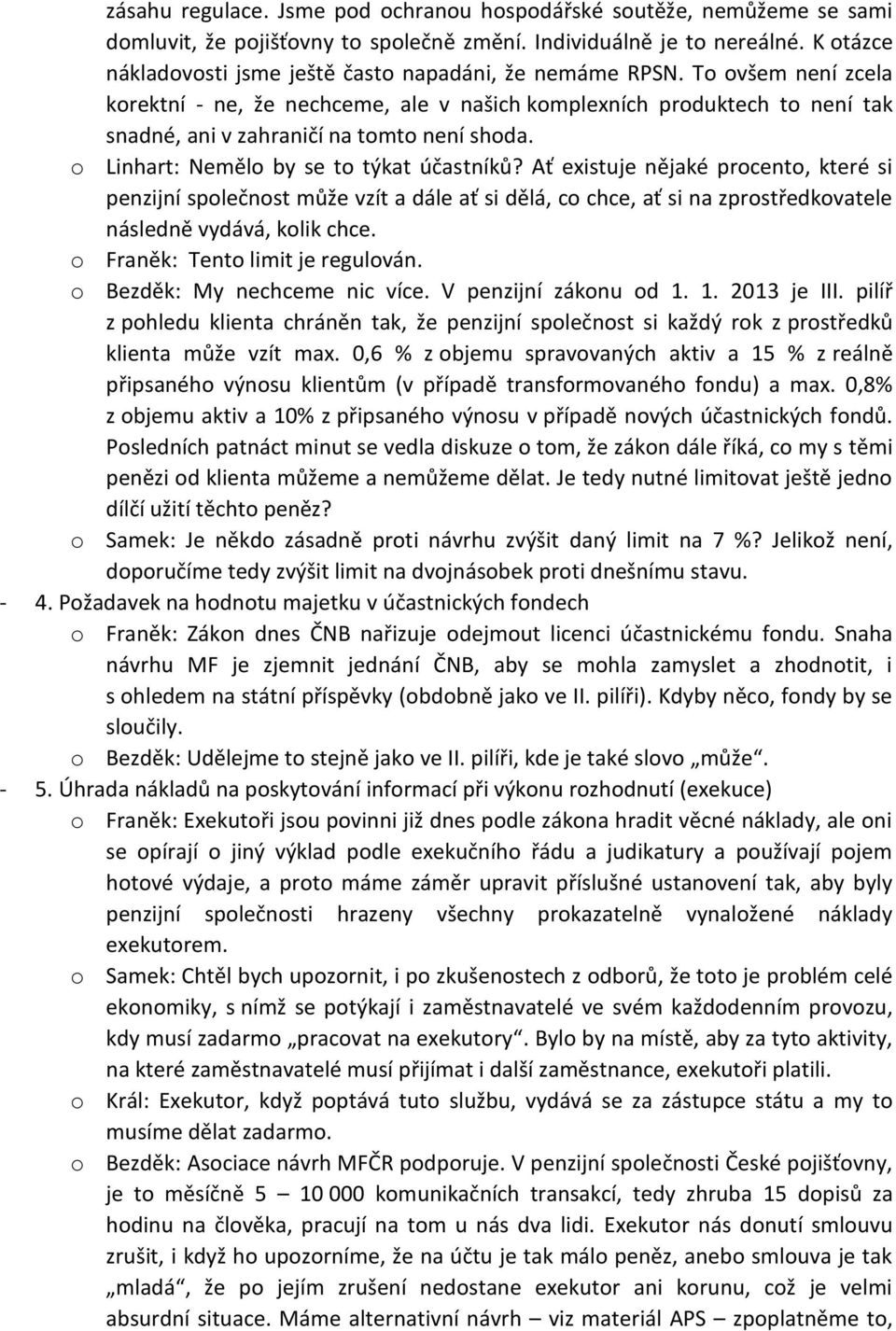 zásahu regulace. Jsme pod ochranou hospodářské soutěže, nemůžeme se sami domluvit, že pojišťovny to společně změní. Individuálně je to nereálné. K otázce nákladovosti jsme ještě často napadáni, že nemáme RPSN. To ovšem není zcela korektní - ne, že nechceme, ale v našich komplexních produktech to není tak snadné, ani v zahraničí na tomto není shoda.

o Linhart: Nemělo by se to týkat účastníků? Ať existuje nějaké procento, které si penzijní společnost může vzít a dále ať si dělá, co chce, ať si na zprostředkovatele následně vydává, kolik chce.
o Franěk: Tento limit je regulován.
o Bezděk: My nechceme nic více. V penzijní zákonu od 1. 1. 2013 je III. pilíř z pohledu klienta chráněn tak, že penzijní společnost si každý rok z prostředků klienta může vzít max. 0,6 % z objemu spravovaných aktiv a 15 % z reálně připsaného výnosu klientům (v případě transformovaného fondu) a max. 0,8% z objemu aktiv a 10% z připsaného výnosu v případě nových účastnických fondů. Posledních patnáct minut se vedla diskuze o tom, že zákon dále říká, co my s těmi penězi od klienta můžeme a nemůžeme dělat. Je tedy nutné limitovat ještě jedno dílčí užití těchto peněz?
o Samek: Je někdo zásadně proti návrhu zvýšit daný limit na 7 %? Jelikož není, doporučíme tedy zvýšit limit na dvojnásobek proti dnešnímu stavu.
- 4. Požadavek na hodnotu majetku v účastnických fondech
o Franěk: Zákon dnes ČNB nařizuje odejmout licenci účastnickému fondu. Snaha návrhu MF je zjemnit jednání ČNB, aby se mohla zamyslet a zhodnotit, i s ohledem na státní příspěvky (obdobně jako ve II. pilíři). Kdyby něco, fondy by se sloučily.
o Bezděk: Udělejme to stejně jako ve II. pilíři, kde je také slovo „může“.
- 5. Úhrada nákladů na poskytování informací při výkonu rozhodnutí (exekuce)
o Franěk: Exekutoři jsou povinni již dnes podle zákona hradit věcné náklady, ale oni se opírají o jiný výklad podle exekučního řádu a judikatury a používají pojem hotové výdaje, a proto máme záměr upravit příslušné ustanovení tak, aby byly penzijní společnosti hrazeny všechny prokazatelně vynaložené náklady exekutorem.
o Samek: Chtěl bych upozornit, i po zkušenostech z odborů, že toto je problém celé ekonomiky, s nímž se potýkají i zaměstnavatelé ve svém každodenním provozu, kdy musí zadarmo „pracovat na exekutory“. Bylo by na místě, aby za tyto aktivity, na které zaměstnavatelé musí přijímat i další zaměstnance, exekutoři platili.
o Král: Exekutor, když poptává tuto službu, vydává se za zástupce státu a my to musíme dělat zadarmo.
o Bezděk: Asociace návrh MFČR podporuje. V penzijní společnosti České pojišťovny, je to měsíčně 5 – 10 000 komunikačních transakcí, tedy zhruba 15 dopisů za hodinu na člověka, pracují na tom u nás dva lidi. Exekutor nás donutí smlouvu zrušit, i když ho upozorníme, že na účtu je tak málo peněz, anebo smlouva je tak „mladá“, že po jejím zrušení nedostane exekutor ani korunu, což je velmi absurdní situace. Máme alternativní návrh – viz materiál APS – zpoplatněme to,